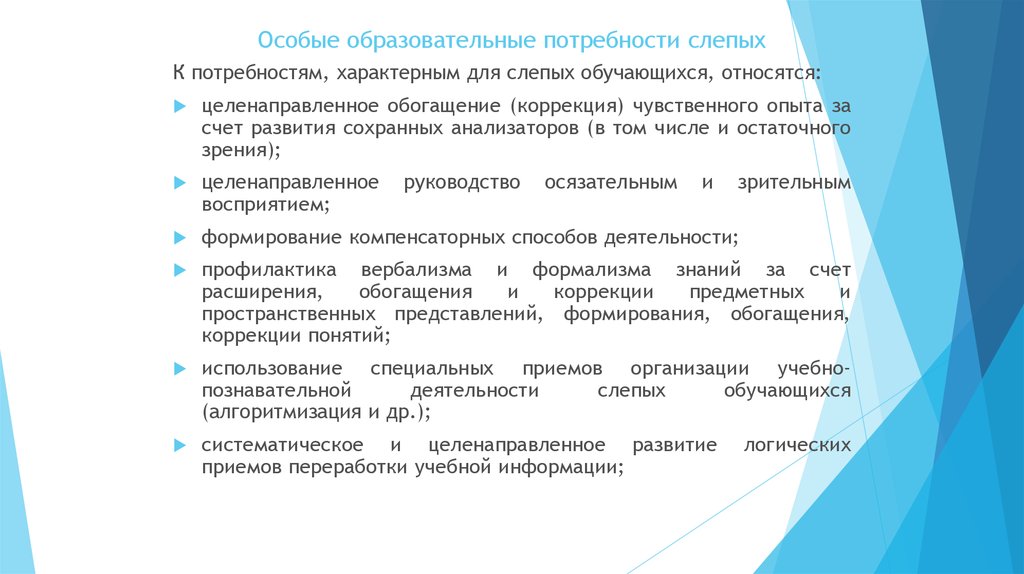 Особые образовательные потребности слепых

К потребностям, характерным для слепых обучающихся, относятся:

целенаправленное обогащение (коррекция) чувственного опыта за счет развития сохранных анализаторов (в том числе и остаточного зрения);

целенаправленное руководство осязательным и зрительным восприятием;

формирование компенсаторных способов деятельности;

профилактика вербализма и формализма знаний за счет расширения, обогащения и коррекции предметных и пространственных представлений, формирования, обогащения, коррекции понятий;

использование специальных приемов организации учебно-познавательной деятельности слепых обучающихся (алгоритмизация и др.);

систематическое и целенаправленное развитие логических приемов переработки учебной информации;